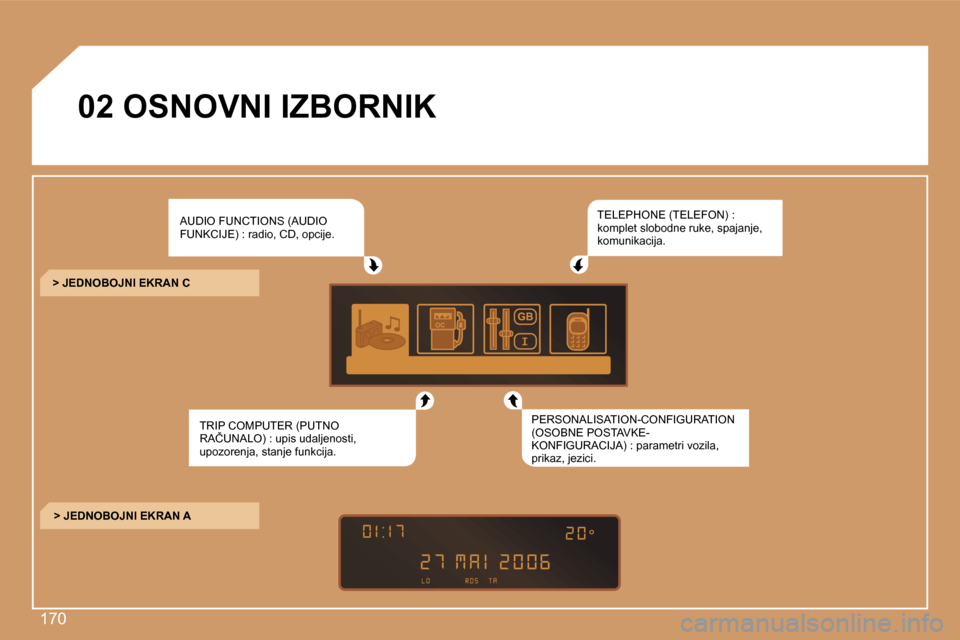 02 OSNOVNI IZBORNIK

AUDIO FUNCTIONS (AUDIO FUNKCIJE) : radio, CD, opcije.

TELEPHONE (TELEFON) : komplet slobodne ruke, spajanje, komunikacija.

> JEDNOBOJNI EKRAN C

GB

I

TRIP COMPUTER (PUTNO RAČUNALO) : upis udaljenosti, upozorenja, stanje funkcija.

PERSONALISATION-CONFIGURATION (OSOBNE POSTAVKE-KONFIGURACIJA) : parametri vozila, prikaz, jezici.

> JEDNOBOJNI EKRAN A

01:17 20°

27 MAI 2006

LO RDS TA

170

carmanualsonline.info